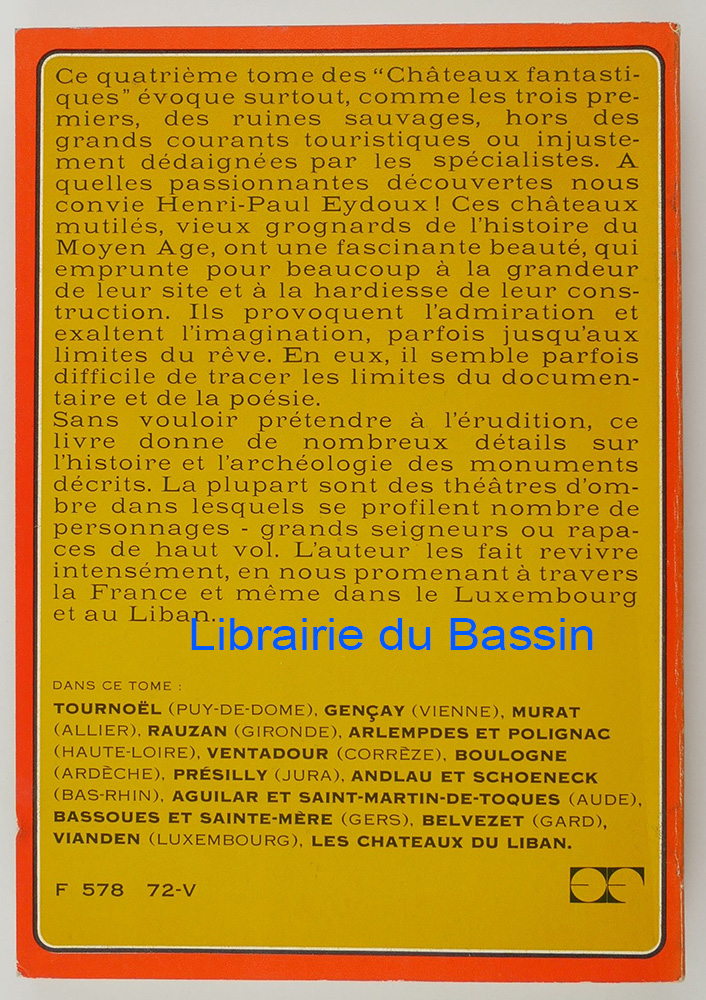 Ce quatrième tome des "Châteaux fantastiques" évoque surtout, comme les trois premiers, des ruines sauvages, hors des grands courants touristiques ou injustement dédaignées par les spécialistes. A quelles passionnantes découvertes nous convie Henri-Paul Eydoux ! Ces châteaux mutilés, vieux grognards de l'histoire du Moyen Age, ont une fascinante beauté, qui emprunte pour beaucoup à la grandeur de leur site et à la hardiesse de leur construction. Ils provoquent l'admiration et exaltent l'imagination, parfois jusqu'aux limites du rêve. En eux, il semble parfois difficile de tracer les limites du documentaire et de la poésie.
Sans vouloir prétendre à l'érudition, ce livre donne de nombreux détails sur l'histoire et l'archéologie des monuments décrits. La plupart sont des théâtres d'ombre dans lesquels se profilent nombre de personnages - grands seigneurs ou rapaces de haut vol. L'auteur les fait revivre intensément, en nous promenant à travers la France et même dans le Luxembourg et au Liban.

Librairie du Bassin

DANS CE TOME :
TOURNOËL (PUY-DE-DOME), GENÇAY (VIENNE), MURAT (ALLIER), RAUZAN (GIRONDE), ARLEMPDES ET POLIGNAC (HAUTE-LOIRE), VENTADOUR (CORRÈZE), BOULOGNE (ARDÈCHE), PRÉSILLY (JURA), ANDLAU ET SCHOENECK (BAS-RHIN), AGUILAR ET SAINT-MARTIN-DE-TOQUES (AUDE), BASSOUES ET SAINTE-MÈRE (GERS), BELVEZET (GARD), VIANDEN (LUXEMBOURG), LES CHATEAUX DU LIBAN.

F 578 72-V